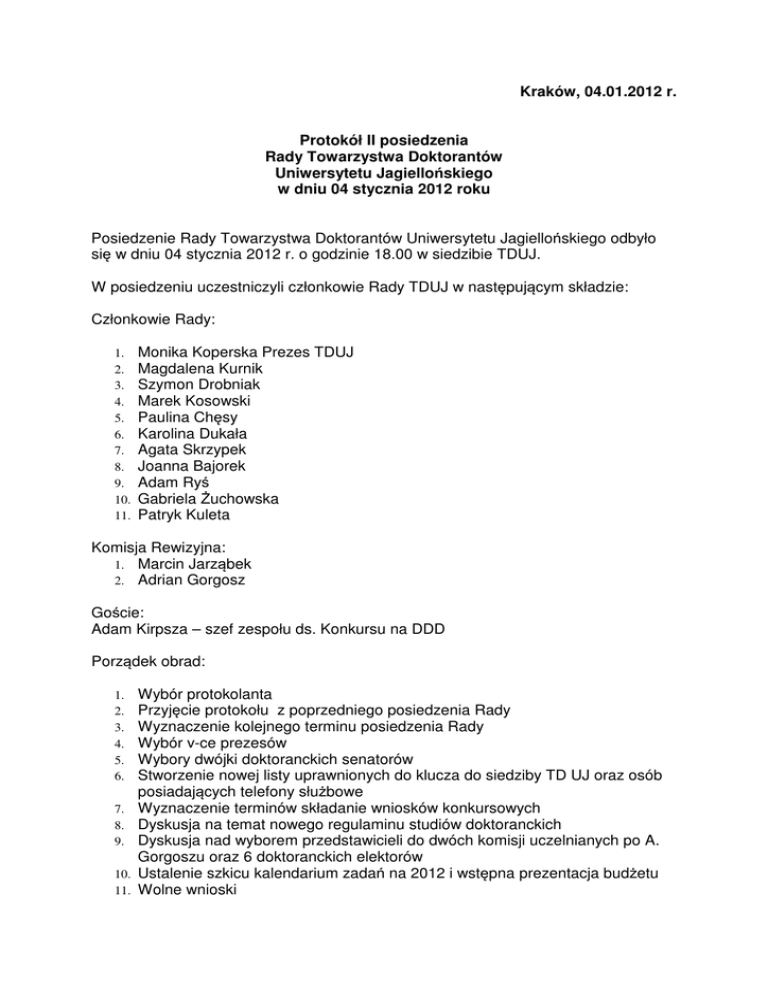 Kraków, 04.01.2012 r.

Protokół II posiedzenia
Rady Towarzystwa Doktorantów
Uniwersytetu Jagiellońskiego
w dniu 04 stycznia 2012 roku

Posiedzenie Rady Towarzystwa Doktorantów Uniwersytetu Jagiellońskiego odbyło się w dniu 04 stycznia 2012 r. o godzinie 18.00 w siedzibie TDUJ.

W posiedzeniu uczestniczyli członkowie Rady TDUJ w następującym składzie:

Członkowie Rady:

1. Monika Koperska Prezes TDUJ
2. Magdalena Kurnik
3. Szymon Drobniak
4. Marek Kosowski
5. Paulina Chęsy
6. Karolina Dukała
7. Agata Skrzypek
8. Joanna Bajorek
9. Adam Ryś
10. Gabriela Żuchowska
11. Patryk Kuleta

Komisja Rewizyjna:
1. Marcin Jarząbek
2. Adrian Gorgosz

Goście:
Adam Kirpsza – szef zespołu ds. Konkursu na DDD

Porządek obrad:

1. Wybór protokolanta
2. Przyjęcie protokołu z poprzedniego posiedzenia Rady
3. Wyznaczenie kolejnego terminu posiedzenia Rady
4. Wybór v-ce prezesów
5. Wybory dwójki doktoranckich senatorów
6. Stworzenie nowej listy uprawnionych do klucza do siedziby TD UJ oraz osób posiadających telefony służbowe
7. Wyznaczenie terminów składanie wniosków konkursowych
8. Dyskusja na temat nowego regulaminu studiów doktoranckich
9. Dyskusja nad wyborem przedstawicieli do dwóch komisji uczelnianych po A. Gorgoszu oraz 6 doktoranckich elektorów
10. Ustalenie szkicu kalendarium zadań na 2012 i wstępna prezentacja budżetu
11. Wolne wnioski